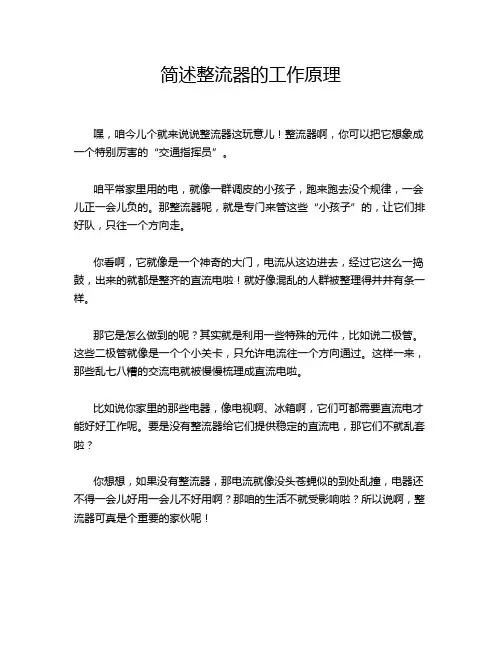 简述整流器的工作原理

嘿，咱今儿个就来说说整流器这玩意儿！整流器啊，你可以把它想象成一个特别厉害的“交通指挥员”。

咱平常家里用的电，就像一群调皮的小孩子，跑来跑去没个规律，一会儿正一会儿负的。那整流器呢，就是专门来管这些“小孩子”的，让它们排好队，只往一个方向走。

你看啊，它就像是一个神奇的大门，电流从这边进去，经过它这么一捣鼓，出来的就都是整齐的直流电啦！就好像混乱的人群被整理得井井有条一样。

那它是怎么做到的呢？其实就是利用一些特殊的元件，比如说二极管。这些二极管就像是一个个小关卡，只允许电流往一个方向通过。这样一来，那些乱七八糟的交流电就被慢慢梳理成直流电啦。

比如说你家里的那些电器，像电视啊、冰箱啊，它们可都需要直流电才能好好工作呢。要是没有整流器给它们提供稳定的直流电，那它们不就乱套啦？

你想想，如果没有整流器，那电流就像没头苍蝇似的到处乱撞，电器还不得一会儿好用一会儿不好用啊？那咱的生活不就受影响啦？所以说啊，整流器可真是个重要的家伙呢！